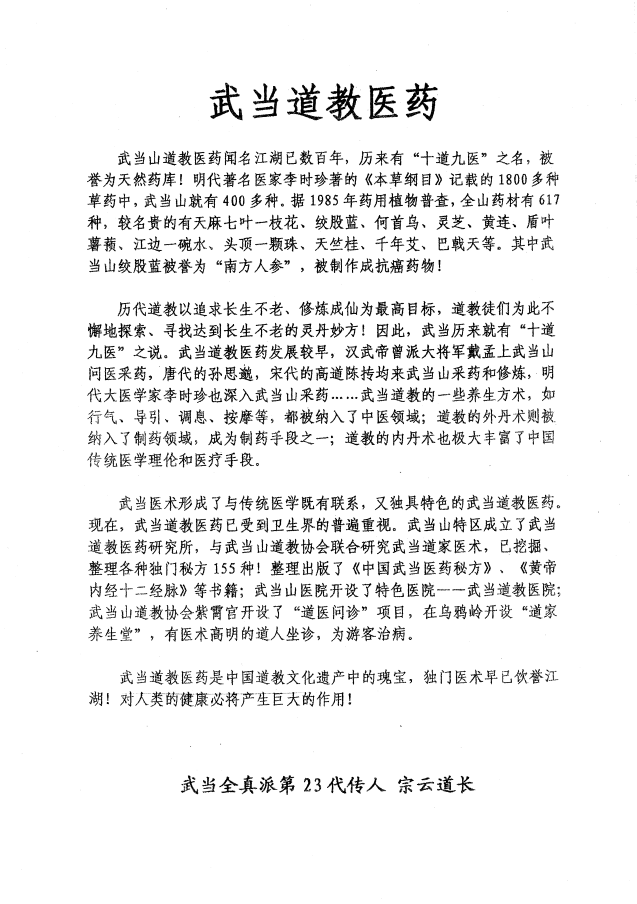 武当道教医药

武当山道教医药闻名江湖已数百年，历来有“十道九医”之名，被誉为天然药库！明代著名医家李时珍著的《本草纲目》记载的1800多种草药中，武当山就有400多种。据1985年药用植物普查，全山药材有617种，较名贵的有天麻七叶一枝花、绞股蓝、何首乌、灵芝、黄连、盾叶薯蓣、江边一碗水、头顶一颗珠、天竺桂、千年艾、巴戟天等。其中武当山绞股蓝被誉为“南方人参”，被制作成抗癌药物！

历代道教以追求长生不老、修炼成仙为最高目标，道教徒们为此不懈地探索、寻找达到长生不老的灵丹妙方！因此，武当历来就有“十道九医”之说。武当道教医药发展较早，汉武帝曾派大将军戴孟上武当山问医采药，唐代的孙思邈，宋代的高道陈抟均来武当山采药和修炼，明代大医学家李时珍也深入武当山采药……武当道教的一些养生方术，如行气、导引、调息、按摩等，都被纳入了中医领域；道教的外丹术则被纳入了制药领域，成为制药手段之一；道教的内丹术也极大丰富了中国传统医学理伦和医疗手段。

武当医术形成了与传统医学既有联系，又独具特色的武当道教医药。现在，武当道教医药已受到卫生界的普遍重视。武当山特区成立了武当道教医药研究所，与武当山道教协会联合研究武当道家医术，已挖掘、整理各种独门秘方155种！整理出版了《中国武当医药秘方》、《黄帝内经十二经脉》等书籍；武当山医院开设了特色医院——武当道教医院；武当山道教协会紫霄宫开设了“道医问诊”项目，在乌鸦岭开设“道家养生堂”，有医术高明的道人坐诊，为游客治病。

武当道教医药是中国道教文化遗产中的瑰宝，独门医术早已饮誉江湖！对人类的健康必将产生巨大的作用！

武当全真派第23代传人 宗云道长